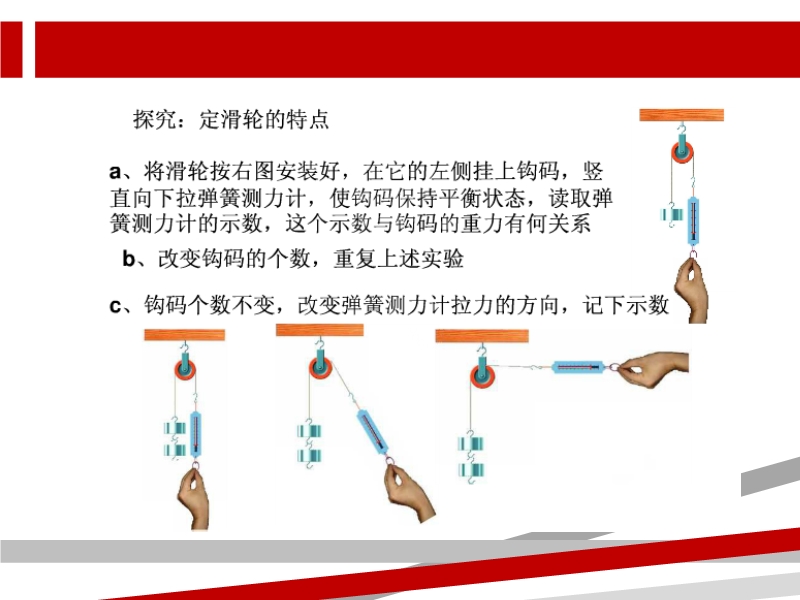 探究：定滑轮的特点

a、将滑轮按右图安装好，在它的左侧挂上钩码，竖直向下拉弹簧测力计，使钩码保持平衡状态，读取弹簧测力计的示数，这个示数与钩码的重力有何关系

b、改变钩码的个数，重复上述实验

c、钩码个数不变，改变弹簧测力计拉力的方向，记下示数